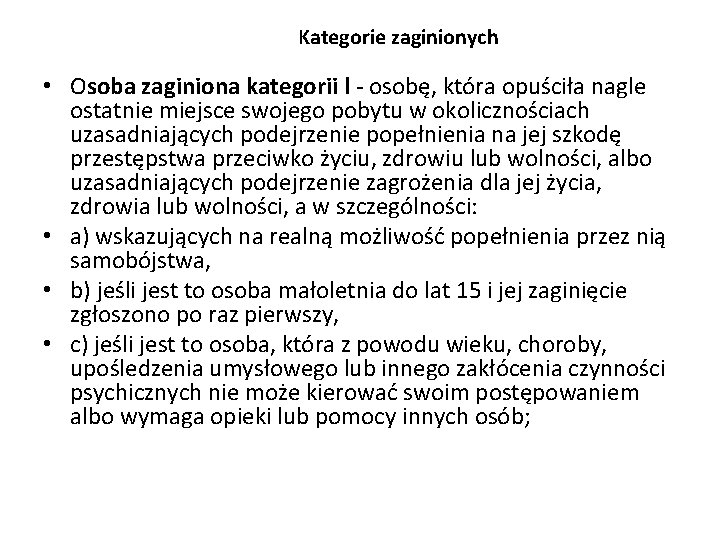 Kategorie zaginionych

• Osoba zaginiona kategorii I - osobę, która opuściła nagle ostatnie miejsce swojego pobytu w okolicznościach uzasadniających podejrzenie popełnienia na jej szkodę przestępstwa przeciwko życiu, zdrowiu lub wolności, albo uzasadniających podejrzenie zagrożenia dla jej życia, zdrowia lub wolności, a w szczególności:
• a) wskazujących na realną możliwość popełnienia przez nią samobójstwa,
• b) jeśli jest to osoba małoletnia do lat 15 i jej zaginięcie zgłoszono po raz pierwszy,
• c) jeśli jest to osoba, która z powodu wieku, choroby, upośledzenia umysłowego lub innego zakłócenia czynności psychicznych nie może kierować swoim postępowaniem albo wymaga opieki lub pomocy innych osób;